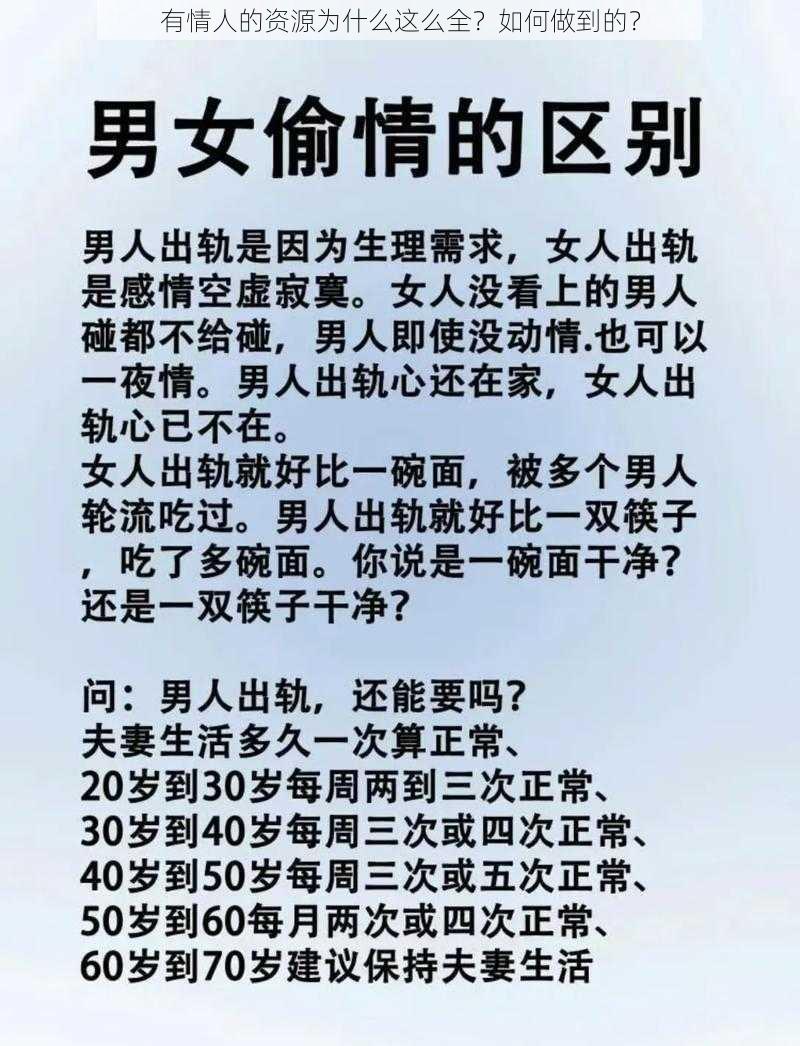 有情人的资源为什么这么全？如何做到的？

男女偷情的区别

男人出轨是因为生理需求，女人出轨是感情空虚寂寞。女人没看上的男人碰都不给碰，男人即使没动情.也可以一夜情。男人出轨心还在家，女人出轨心已不在。
女人出轨就好比一碗面，被多个男人轮流吃过。男人出轨就好比一双筷子，吃了多碗面。你说是一碗面干净？还是一双筷子干净？

问：男人出轨，还能要吗？
夫妻生活多久一次算正常、
20岁到30岁每周两到三次正常、
30岁到40岁每周三次或四次正常、
40岁到50岁每周三次或五次正常、
50岁到60每月两次或四次正常、
60岁到70岁建议保持夫妻生活